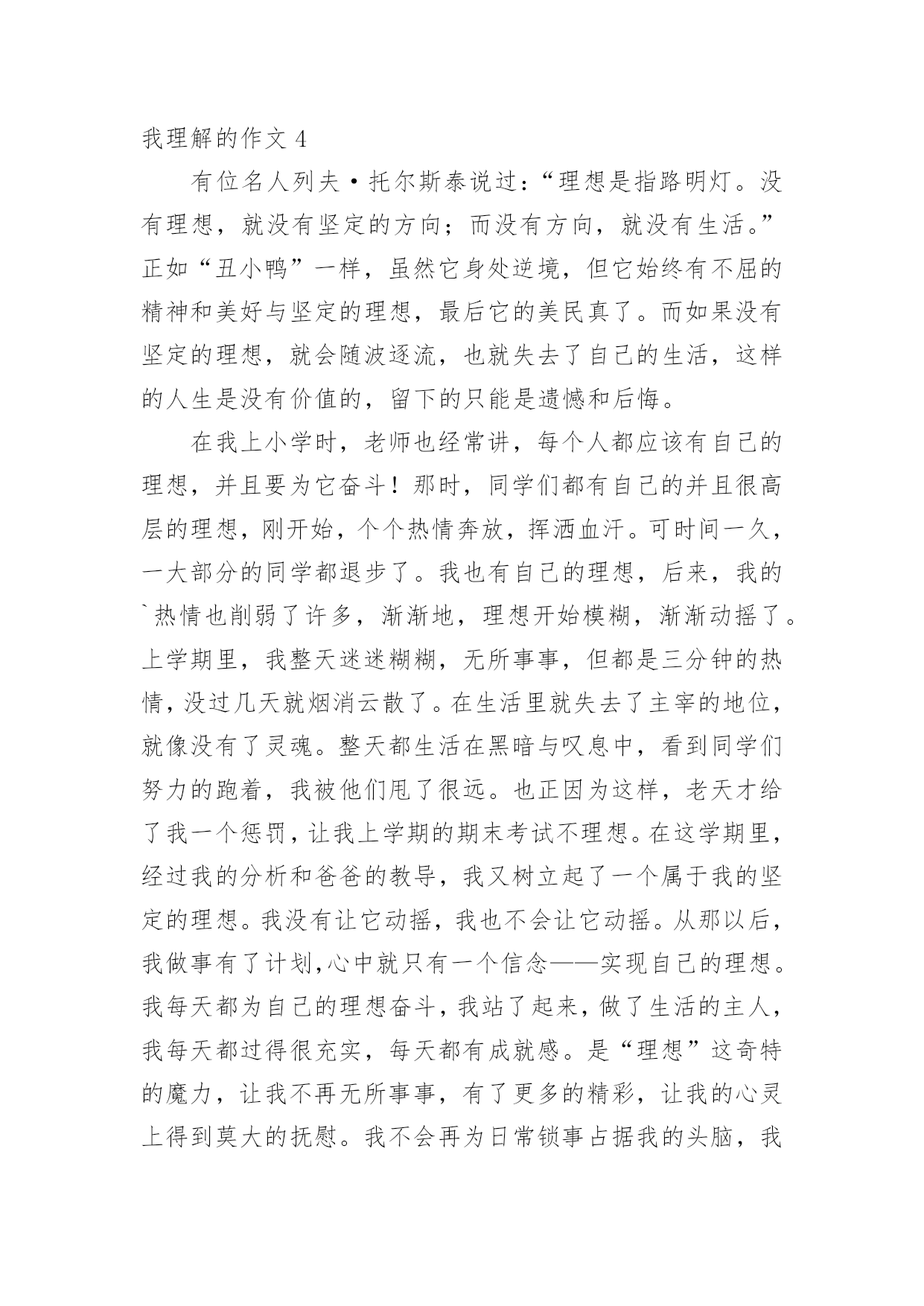 我理解的作文 4

有位名人列夫·托尔斯泰说过：“理想是指路明灯。没有理想，就没有坚定的方向；而没有方向，就没有生活。”正如“丑小鸭”一样，虽然它身处逆境，但它始终有不屈的精神和美好与坚定的理想，最后它的美民真了。而如果没有坚定的理想，就会随波逐流，也就失去了自己的生活，这样的人生是没有价值的，留下的只能是遗憾和后悔。

在我上小学时，老师也经常讲，每个人都应该有自己的理想，并且要为它奋斗！那时，同学们都有自己的并且很高层的理想，刚开始，个个热情奔放，挥洒血汗。可时间一久，一大部分的同学都退步了。我也有自己的理想，后来，我的`热情也削弱了许多，渐渐地，理想开始模糊，渐渐动摇了。上学期里，我整天迷迷糊糊，无所事事，但都是三分钟的热情，没过几天就烟消云散了。在生活里就失去了主宰的地位，就像没有了灵魂。整天都生活在黑暗与叹息中，看到同学们努力的跑着，我被他们甩了很远。也正因为这样，老天才给了我一个惩罚，让我上学期的期末考试不理想。在这学期里，经过我的分析和爸爸的教导，我又树立起了一个属于我的坚定的理想。我没有让它动摇，我也不会让它动摇。从那以后，我做事有了计划,心中就只有一个信念——实现自己的理想。我每天都为自己的理想奋斗，我站了起来，做了生活的主人，我每天都过得很充实，每天都有成就感。是“理想”这奇特的魔力，让我不再无所事事，有了更多的精彩，让我的心灵上得到莫大的抚慰。我不会再为日常锁事占据我的头脑，我